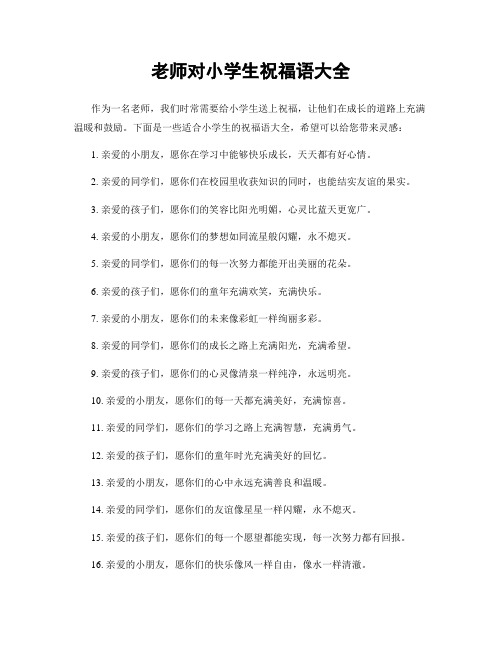 老师对小学生祝福语大全

作为一名老师，我们时常需要给小学生送上祝福，让他们在成长的道路上充满温暖和鼓励。下面是一些适合小学生的祝福语大全，希望可以给您带来灵感：

1. 亲爱的小朋友，愿你在学习中能够快乐成长，天天都有好心情。

2. 亲爱的同学们，愿你们在校园里收获知识的同时，也能结实友谊的果实。

3. 亲爱的孩子们，愿你们的笑容比阳光明媚，心灵比蓝天更宽广。

4. 亲爱的小朋友，愿你们的梦想如同流星般闪耀，永不熄灭。

5. 亲爱的同学们，愿你们的每一次努力都能开出美丽的花朵。

6. 亲爱的孩子们，愿你们的童年充满欢笑，充满快乐。

7. 亲爱的小朋友，愿你们的未来像彩虹一样绚丽多彩。

8. 亲爱的同学们，愿你们的成长之路上充满阳光，充满希望。

9. 亲爱的孩子们，愿你们的心灵像清泉一样纯净，永远明亮。

10. 亲爱的小朋友，愿你们的每一天都充满美好，充满惊喜。

11. 亲爱的同学们，愿你们的学习之路上充满智慧，充满勇气。

12. 亲爱的孩子们，愿你们的童年时光充满美好的回忆。

13. 亲爱的小朋友，愿你们的心中永远充满善良和温暖。

14. 亲爱的同学们，愿你们的友谊像星星一样闪耀，永不熄灭。

15. 亲爱的孩子们，愿你们的每一个愿望都能实现，每一次努力都有回报。

16. 亲爱的小朋友，愿你们的快乐像风一样自由，像水一样清澈。